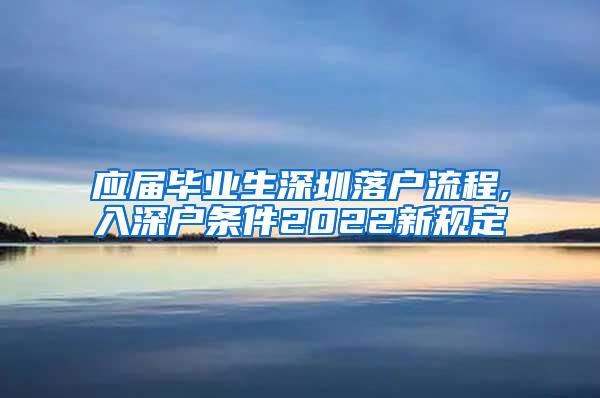 应届毕业生深圳落户流程,
入深户条件2022新规定